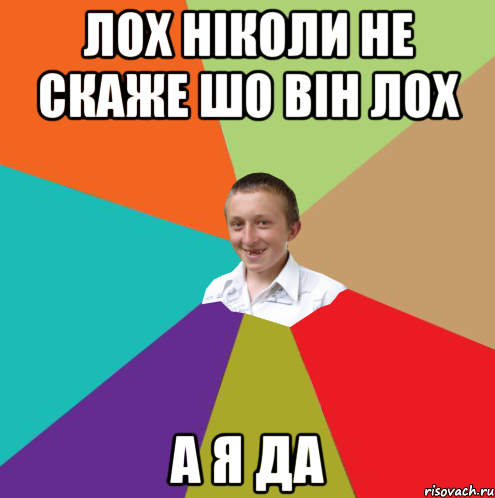 ЛОХ НІКОЛИ НЕ СКАЖЕ ШО ВІН ЛОХ

А Я ДА

risovach.ru